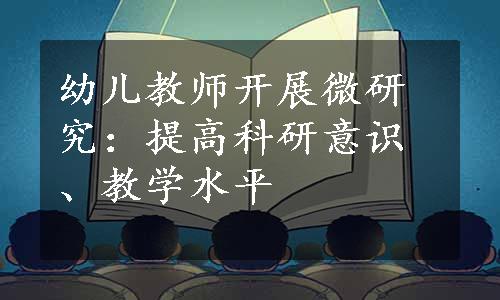 幼儿教师开展微研究：提高科研意识、教学水平